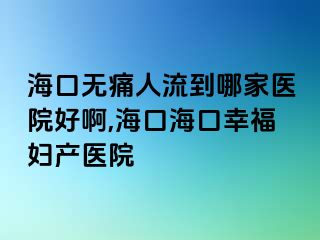 海口无痛人流到哪家医院好啊,海口海口幸福妇产医院